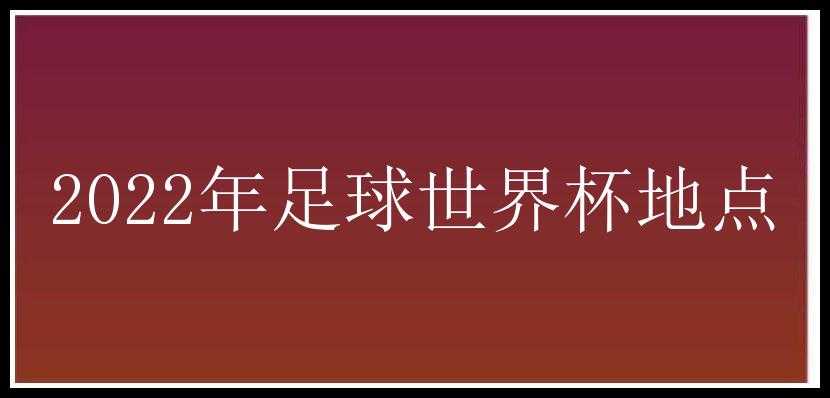 2022年足球世界杯地点